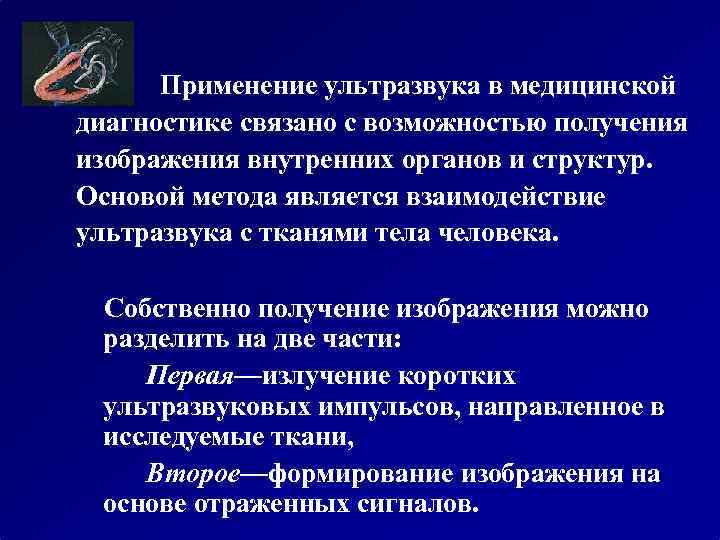 Применение ультразвука в медицинской диагностике связано с возможностью получения изображения внутренних органов и структур. Основой метода является взаимодействие ультразвука с тканями тела человека.

Собственно получение изображения можно разделить на две части:

Первая—излучение коротких ультразвуковых импульсов, направленное в исследуемые ткани,

Второе—формирование изображения на основе отраженных сигналов.